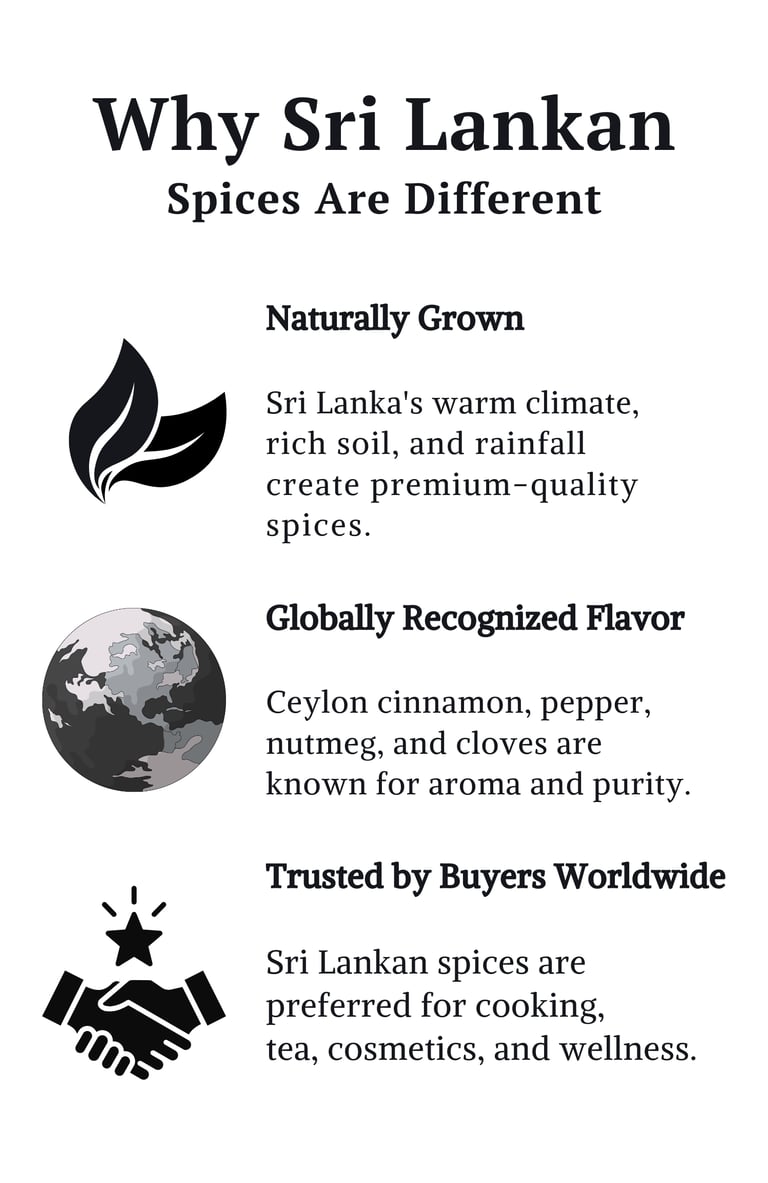 Why Sri Lankan
Spices Are Different

Naturally Grown

Sri Lanka's warm climate, rich soil, and rainfall create premium-quality spices.

Globally Recognized Flavor

Ceylon cinnamon, pepper, nutmeg, and cloves are known for aroma and purity.

Trusted by Buyers Worldwide

Sri Lankan spices are preferred for cooking, tea, cosmetics, and wellness.